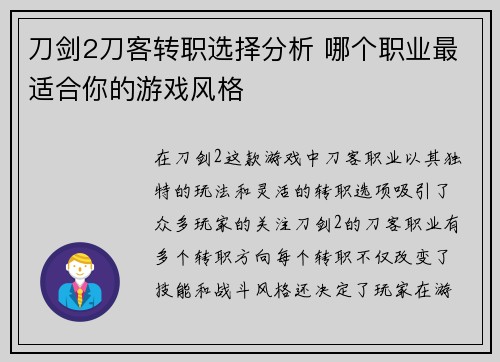 刀剑2刀客转职选择分析 哪个职业最适合你的游戏风格

在刀剑2这款游戏中刀客职业以其独特的玩法和灵活的转职选项吸引了众多玩家的关注刀剑2的刀客职业有多个转职方向每个转职不仅改变了技能和战斗风格还决定了玩家在游